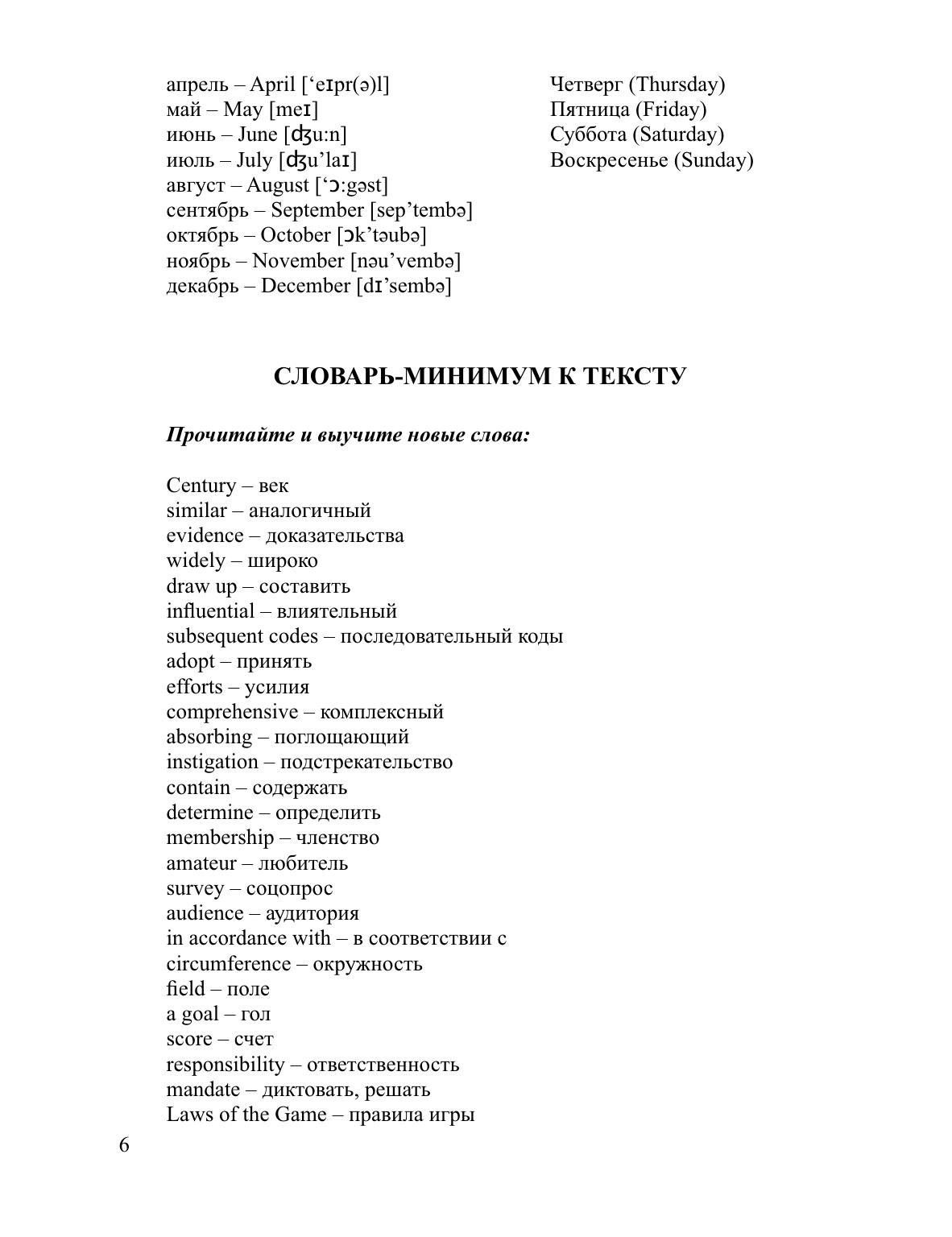 апрель – April [‘eɪpr(ə)l]
май – May [meɪ]
июнь – June [ʤu:n]
июль – July [ʤu’laɪ]
август – August [‘ɔ:gəst]
сентябрь – September [sep’tembə]
октябрь – October [ɔk’təubə]
ноябрь – November [nəu’vembə]
декабрь – December [dɪ’sembə]

Четверг (Thursday)
Пятница (Friday)
Суббота (Saturday)
Воскресенье (Sunday)

СЛОВАРЬ-МИНИМУМ К ТЕКСТУ

Прочитайте и выучите новые слова:

Century – век
similar – аналогичный
evidence – доказательства
widely – широко
draw up – составить
influential – влиятельный
subsequent codes – последовательный коды
adopt – принять
efforts – усилия
comprehensive – комплексный
absorbing – поглощающий
instigation – подстрекательство
contain – содержать
determine – определить
membership – членство
amateur – любитель
survey – соцопрос
audience – аудитория
in accordance with – в соответствии с
circumference – окружность
field – поле
a goal – гол
score – счет
responsibility – ответственность
mandate – диктовать, решать
Laws of the Game – правила игры

6